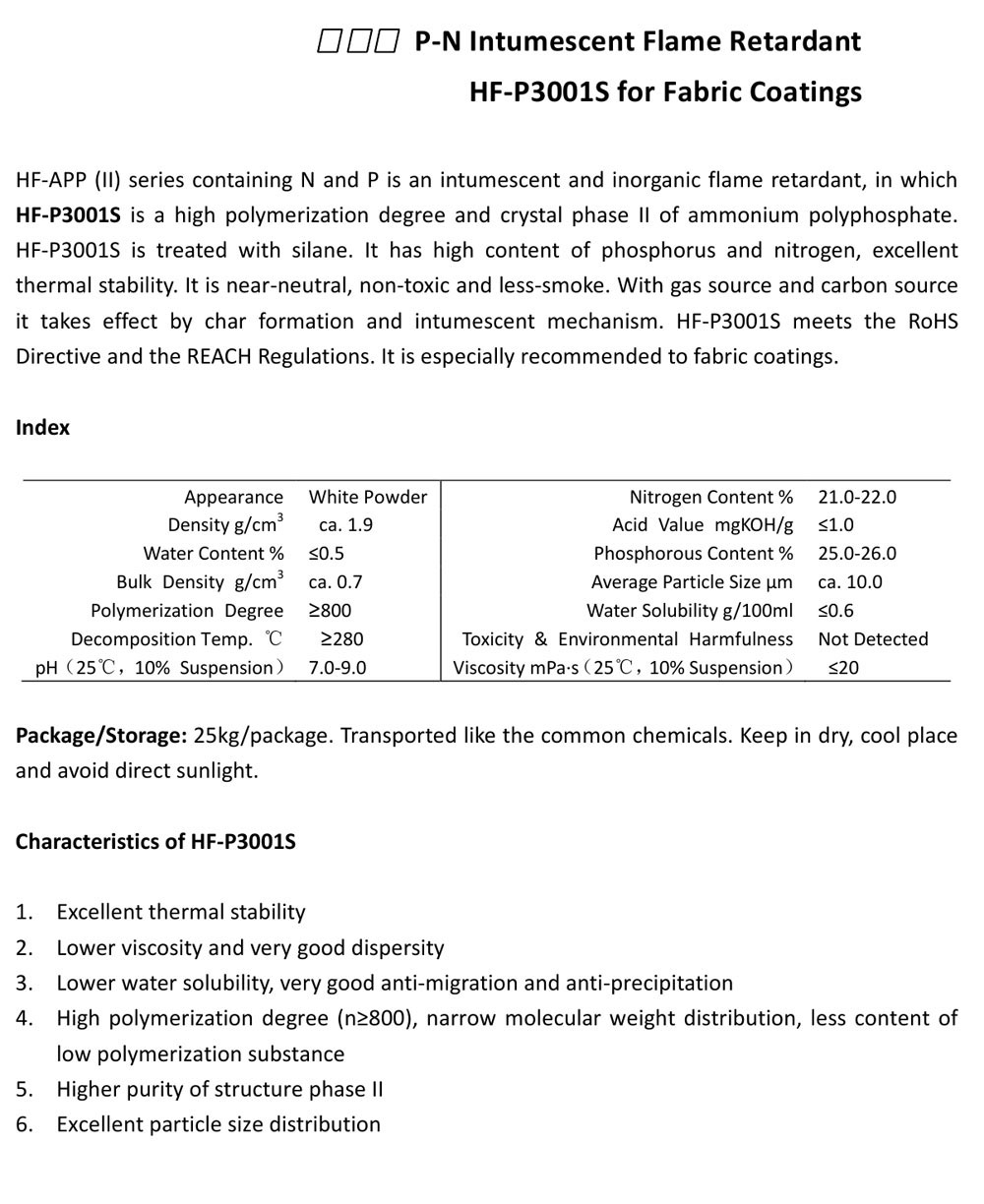 □□□ P-N Intumescent Flame Retardant HF-P3001S for Fabric Coatings

HF-APP (II) series containing N and P is an intumescent and inorganic flame retardant, in which **HF-P3001S** is a high polymerization degree and crystal phase II of ammonium polyphosphate. HF-P3001S is treated with silane. It has high content of phosphorus and nitrogen, excellent thermal stability. It is near-neutral, non-toxic and less-smoke. With gas source and carbon source it takes effect by char formation and intumescent mechanism. HF-P3001S meets the RoHS Directive and the REACH Regulations. It is especially recommended to fabric coatings.

**Index**

| | | | |
|---|---|---|---|
| Appearance | White Powder | Nitrogen Content % | 21.0-22.0 |
| Density g/cm$^3$ | ca. 1.9 | Acid Value mgKOH/g | ≤1.0 |
| Water Content % | ≤0.5 | Phosphorous Content % | 25.0-26.0 |
| Bulk Density g/cm$^3$ | ca. 0.7 | Average Particle Size μm | ca. 10.0 |
| Polymerization Degree | ≥800 | Water Solubility g/100ml | ≤0.6 |
| Decomposition Temp. ℃ | ≥280 | Toxicity & Environmental Harmfulness | Not Detected |
| pH（25℃，10% Suspension） | 7.0-9.0 | Viscosity mPa·s（25℃，10% Suspension） | ≤20 |

**Package/Storage:** 25kg/package. Transported like the common chemicals. Keep in dry, cool place and avoid direct sunlight.

**Characteristics of HF-P3001S**

1. Excellent thermal stability
2. Lower viscosity and very good dispersity
3. Lower water solubility, very good anti-migration and anti-precipitation
4. High polymerization degree (n≥800), narrow molecular weight distribution, less content of low polymerization substance
5. Higher purity of structure phase II
6. Excellent particle size distribution